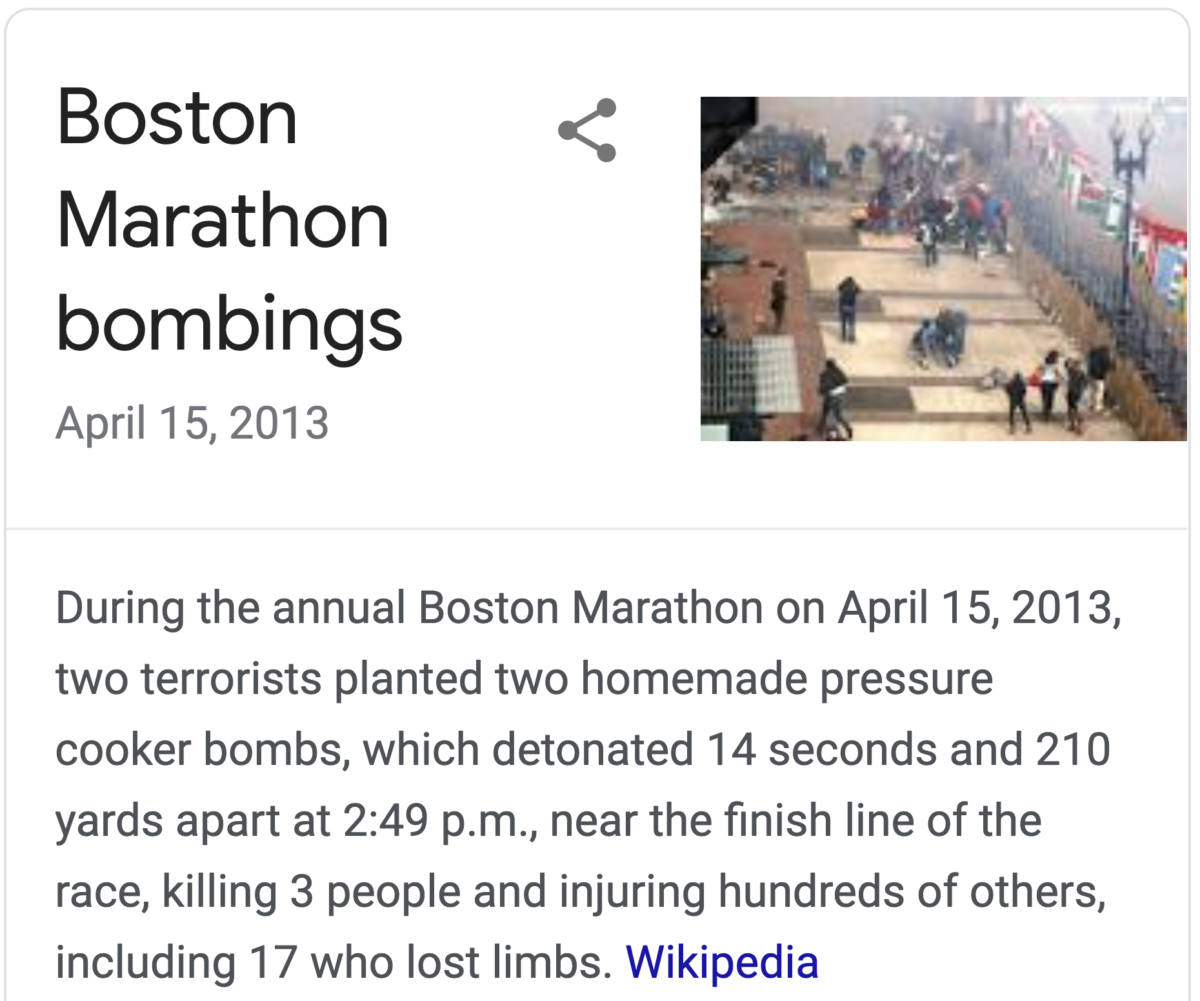 Boston Marathon bombings

April 15, 2013

During the annual Boston Marathon on April 15, 2013, two terrorists planted two homemade pressure cooker bombs, which detonated 14 seconds and 210 yards apart at 2:49 p.m., near the finish line of the race, killing 3 people and injuring hundreds of others, including 17 who lost limbs. Wikipedia